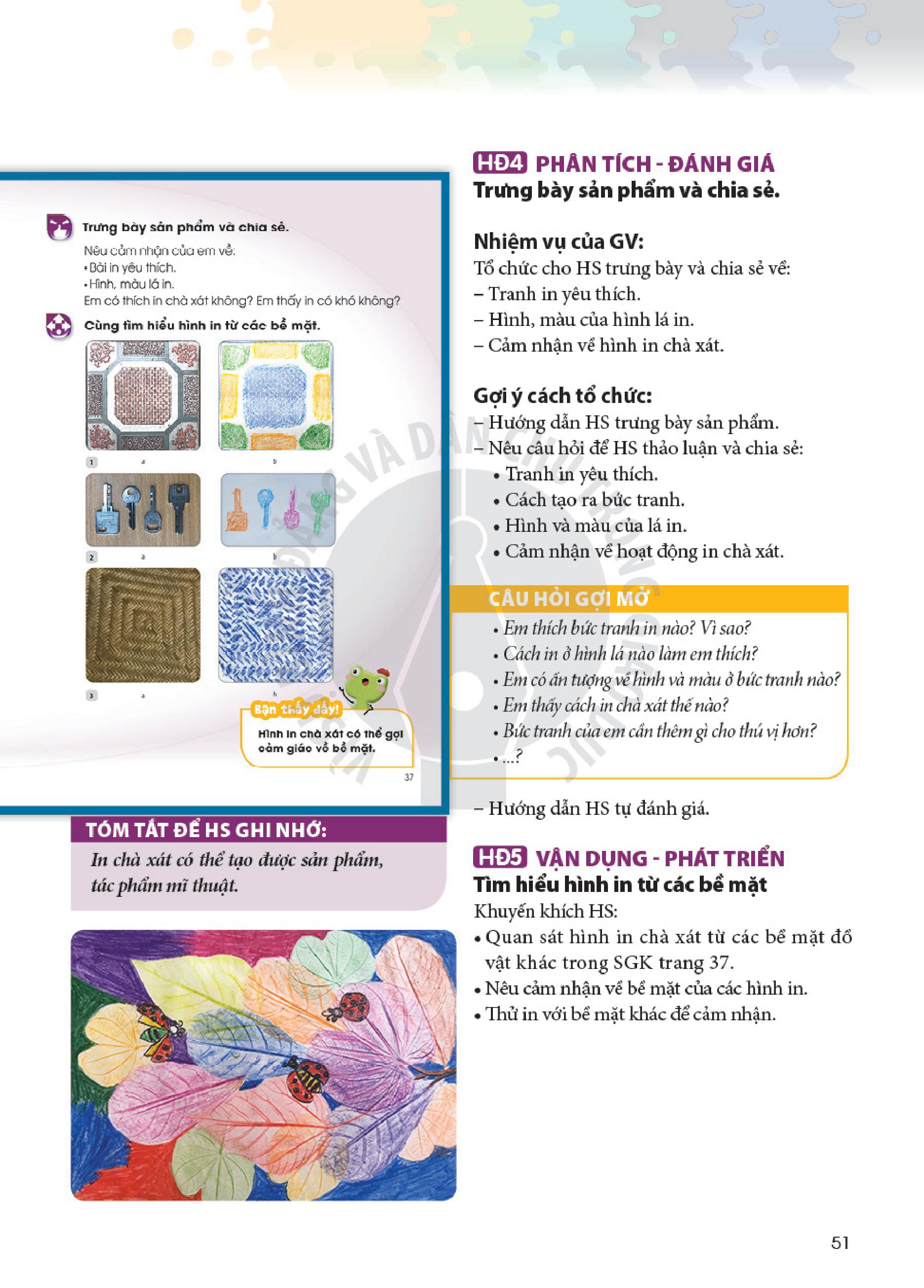 Trưng bày sản phẩm và chia sẻ.

Nêu cảm nhận của em về:
• Bài in yêu thích.
• Hình, màu lá in.
Em có thích in chà xát không? Em thấy in có khó không?

Cùng tìm hiểu hình in từ các bề mặt.

1 a b
2 a b
3 a b

Bạn thấy đấy!
Hình in chà xát có thể gợi cảm giác về bề mặt.

37

TÓM TẮT ĐỂ HS GHI NHỚ:
In chà xát có thể tạo được sản phẩm, tác phẩm mĩ thuật.

HĐ4 PHÂN TÍCH - ĐÁNH GIÁ
Trưng bày sản phẩm và chia sẻ.

Nhiệm vụ của GV:
Tổ chức cho HS trưng bày và chia sẻ về:
– Tranh in yêu thích.
– Hình, màu của hình lá in.
– Cảm nhận về hình in chà xát.

Gợi ý cách tổ chức:
– Hướng dẫn HS trưng bày sản phẩm.
– Nêu câu hỏi để HS thảo luận và chia sẻ:
• Tranh in yêu thích.
• Cách tạo ra bức tranh.
• Hình và màu của lá in.
• Cảm nhận về hoạt động in chà xát.

CÂU HỎI GỢI MỞ
• Em thích bức tranh in nào? Vì sao?
• Cách in ở hình lá nào làm em thích?
• Em có ấn tượng về hình và màu ở bức tranh nào?
• Em thấy cách in chà xát thế nào?
• Bức tranh của em cần thêm gì cho thú vị hơn?
• ...?

– Hướng dẫn HS tự đánh giá.

HĐ5 VẬN DỤNG - PHÁT TRIỂN
Tìm hiểu hình in từ các bề mặt
Khuyến khích HS:
• Quan sát hình in chà xát từ các bề mặt đồ vật khác trong SGK trang 37.
• Nêu cảm nhận về bề mặt của các hình in.
• Thử in với bề mặt khác để cảm nhận.

51